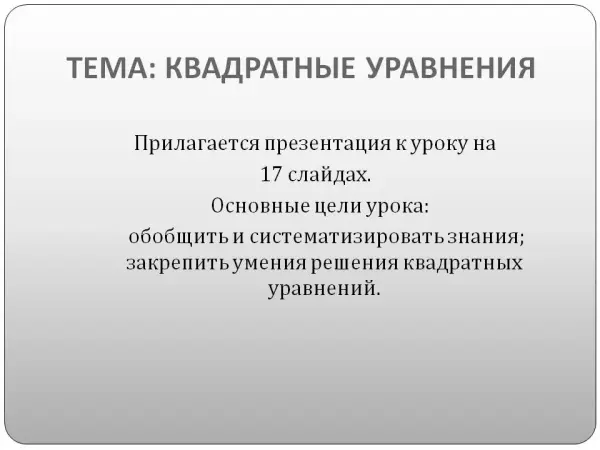 ТЕМА: КВАДРАТНЫЕ УРАВНЕНИЯ

Прилагается презентация к уроку на 17 слайдах.
Основные цели урока:
обобщить и систематизировать знания;
закрепить умения решения квадратных уравнений.